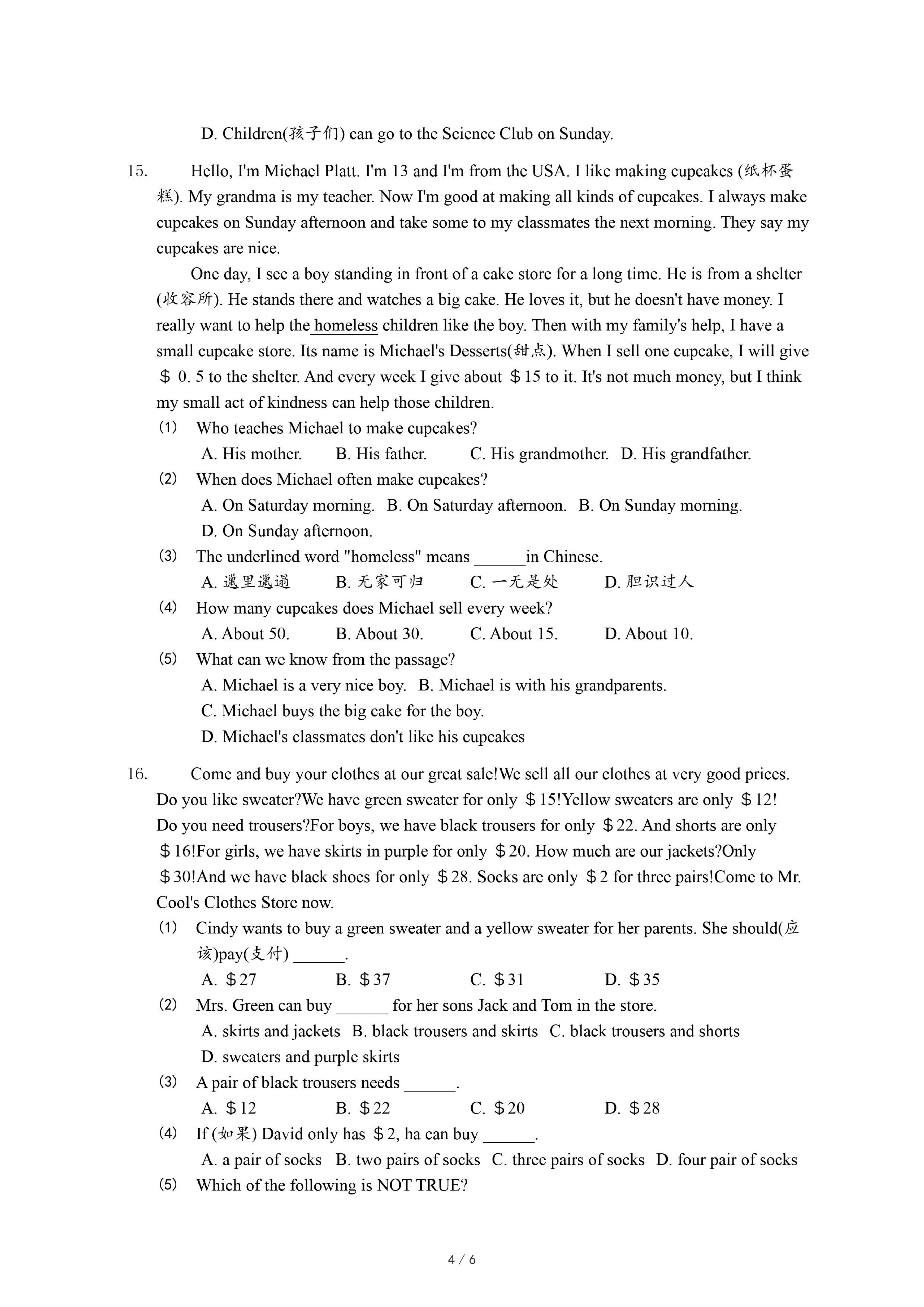 D. Children(孩子们) can go to the Science Club on Sunday.

15. Hello, I'm Michael Platt. I'm 13 and I'm from the USA. I like making cupcakes (纸杯蛋糕). My grandma is my teacher. Now I'm good at making all kinds of cupcakes. I always make cupcakes on Sunday afternoon and take some to my classmates the next morning. They say my cupcakes are nice.

One day, I see a boy standing in front of a cake store for a long time. He is from a shelter (收容所). He stands there and watches a big cake. He loves it, but he doesn't have money. I really want to help the homeless children like the boy. Then with my family's help, I have a small cupcake store. Its name is Michael's Desserts(甜点). When I sell one cupcake, I will give ＄0. 5 to the shelter. And every week I give about ＄15 to it. It's not much money, but I think my small act of kindness can help those children.

(1) Who teaches Michael to make cupcakes?
A. His mother. B. His father. C. His grandmother. D. His grandfather.

(2) When does Michael often make cupcakes?
A. On Saturday morning. B. On Saturday afternoon. B. On Sunday morning.
D. On Sunday afternoon.

(3) The underlined word "homeless" means ______in Chinese.
A. 邋里邋遢 B. 无家可归 C. 一无是处 D. 胆识过人

(4) How many cupcakes does Michael sell every week?
A. About 50. B. About 30. C. About 15. D. About 10.

(5) What can we know from the passage?
A. Michael is a very nice boy. B. Michael is with his grandparents.
C. Michael buys the big cake for the boy.
D. Michael's classmates don't like his cupcakes

16. Come and buy your clothes at our great sale!We sell all our clothes at very good prices. Do you like sweater?We have green sweater for only ＄15!Yellow sweaters are only ＄12! Do you need trousers?For boys, we have black trousers for only ＄22. And shorts are only ＄16!For girls, we have skirts in purple for only ＄20. How much are our jackets?Only ＄30!And we have black shoes for only ＄28. Socks are only ＄2 for three pairs!Come to Mr. Cool's Clothes Store now.

(1) Cindy wants to buy a green sweater and a yellow sweater for her parents. She should(应该)pay(支付) ______.
A. ＄27 B. ＄37 C. ＄31 D. ＄35

(2) Mrs. Green can buy ______ for her sons Jack and Tom in the store.
A. skirts and jackets B. black trousers and skirts C. black trousers and shorts
D. sweaters and purple skirts

(3) A pair of black trousers needs ______.
A. ＄12 B. ＄22 C. ＄20 D. ＄28

(4) If (如果) David only has ＄2, ha can buy ______.
A. a pair of socks B. two pairs of socks C. three pairs of socks D. four pair of socks

(5) Which of the following is NOT TRUE?

4 / 6